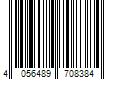 4 056489 708384